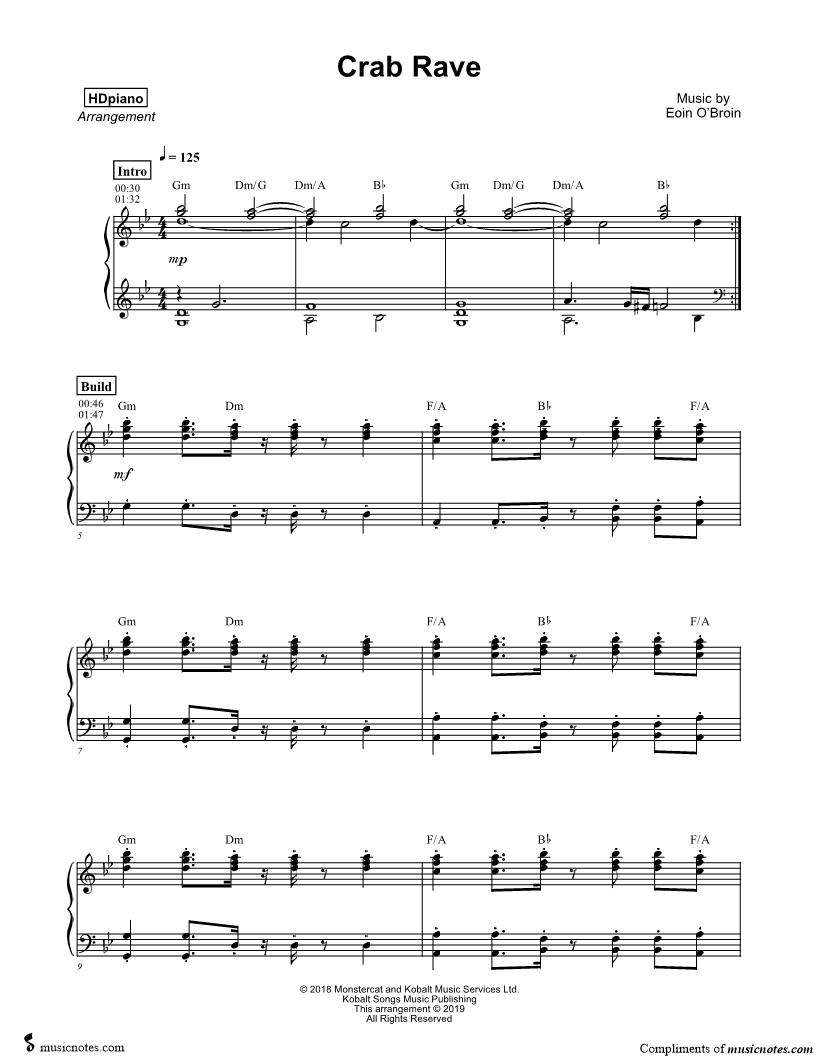 Crab Rave

HDpiano
Arrangement

Music by
Eoin O'Broin

♩ = 125

Intro
00:30
01:32

Gm Dm/G Dm/A B♭ Gm Dm/G Dm/A B♭

mp

Build
00:46
01:47

Gm Dm F/A B♭ F/A

mf

5

Gm Dm F/A B♭ F/A

7

Gm Dm F/A B♭ F/A

9

© 2018 Monstercat and Kobalt Music Services Ltd.
Kobalt Songs Music Publishing
This arrangement © 2019
All Rights Reserved

musicnotes.com

Compliments of musicnotes.com